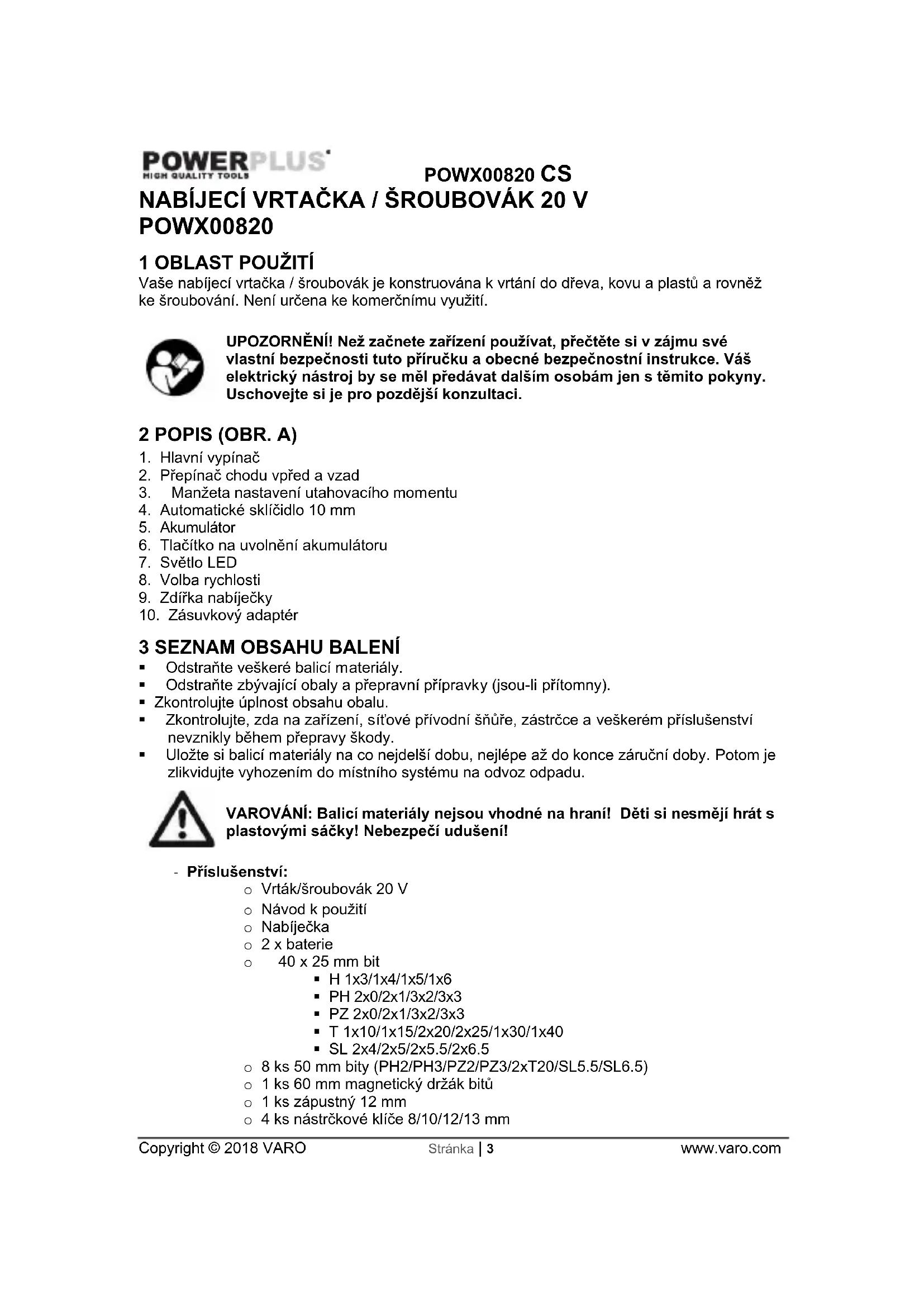 POWERPLUS
HIGH QUALITY TOOLS

POWX00820 CS

NABÍJECÍ VRTAČKA / ŠROUBOVÁK 20 V POWX00820

1 OBLAST POUŽITÍ

Vaše nabíjecí vrtačka / šroubovák je konstruována k vrtání do dřeva, kovu a plastů a rovněž ke šroubování. Není určena ke komerčnímu využití.

UPOZORNĚNÍ! Než začnete zařízení používat, přečtěte si v zájmu své vlastní bezpečnosti tuto příručku a obecné bezpečnostní instrukce. Váš elektrický nástroj by se měl předávat dalším osobám jen s těmito pokyny. Uschovejte si je pro pozdější konzultaci.

2 POPIS (OBR. A)

1. Hlavní vypínač
2. Přepínač chodu vpřed a vzad
3. Manžeta nastavení utahovacího momentu
4. Automatické sklíčidlo 10 mm
5. Akumulátor
6. Tlačítko na uvolnění akumulátoru
7. Světlo LED
8. Volba rychlosti
9. Zdířka nabíječky
10. Zásuvkový adaptér

3 SEZNAM OBSAHU BALENÍ

▪ Odstraňte veškeré balicí materiály.
▪ Odstraňte zbývající obaly a přepravní přípravky (jsou-li přítomny).
▪ Zkontrolujte úplnost obsahu obalu.
▪ Zkontrolujte, zda na zařízení, síťové přívodní šňůře, zástrčce a veškerém příslušenství nevznikly během přepravy škody.
▪ Uložte si balicí materiály na co nejdelší dobu, nejlépe až do konce záruční doby. Potom je zlikvidujte vyhozením do místního systému na odvoz odpadu.

VAROVÁNÍ: Balicí materiály nejsou vhodné na hraní! Děti si nesmějí hrát s plastovými sáčky! Nebezpečí udušení!

- Příslušenství:
 o Vrták/šroubovák 20 V
 o Návod k použití
 o Nabíječka
 o 2 x baterie
 o 40 x 25 mm bit
  ▪ H 1x3/1x4/1x5/1x6
  ▪ PH 2x0/2x1/3x2/3x3
  ▪ PZ 2x0/2x1/3x2/3x3
  ▪ T 1x10/1x15/2x20/2x25/1x30/1x40
  ▪ SL 2x4/2x5/2x5.5/2x6.5
 o 8 ks 50 mm bity (PH2/PH3/PZ2/PZ3/2xT20/SL5.5/SL6.5)
 o 1 ks 60 mm magnetický držák bitů
 o 1 ks zápustný 12 mm
 o 4 ks nástrčkové klíče 8/10/12/13 mm

Copyright © 2018 VARO Stránka | 3 www.varo.com